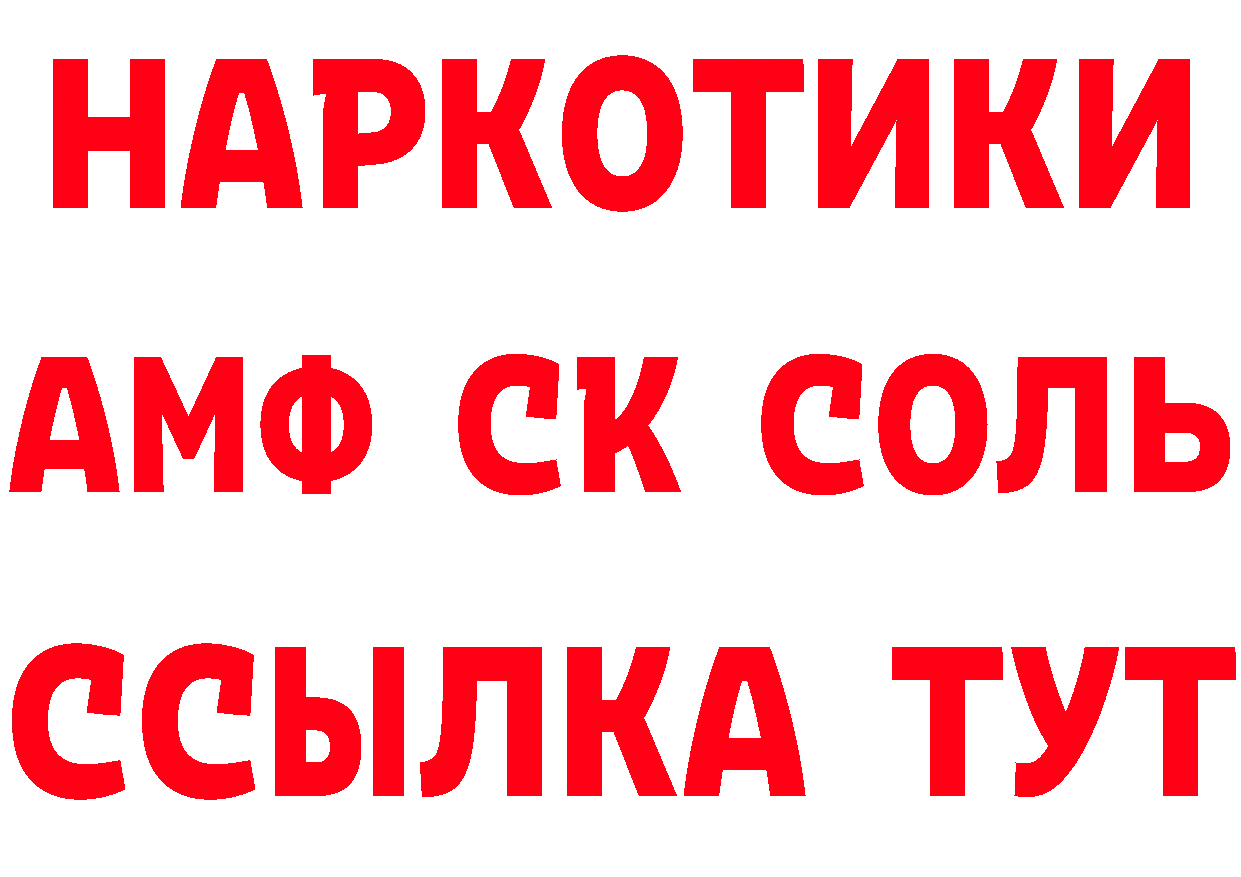 НАРКОТИКИ
АМФ СК СОЛЬ
ССЫЛКА ТУТ